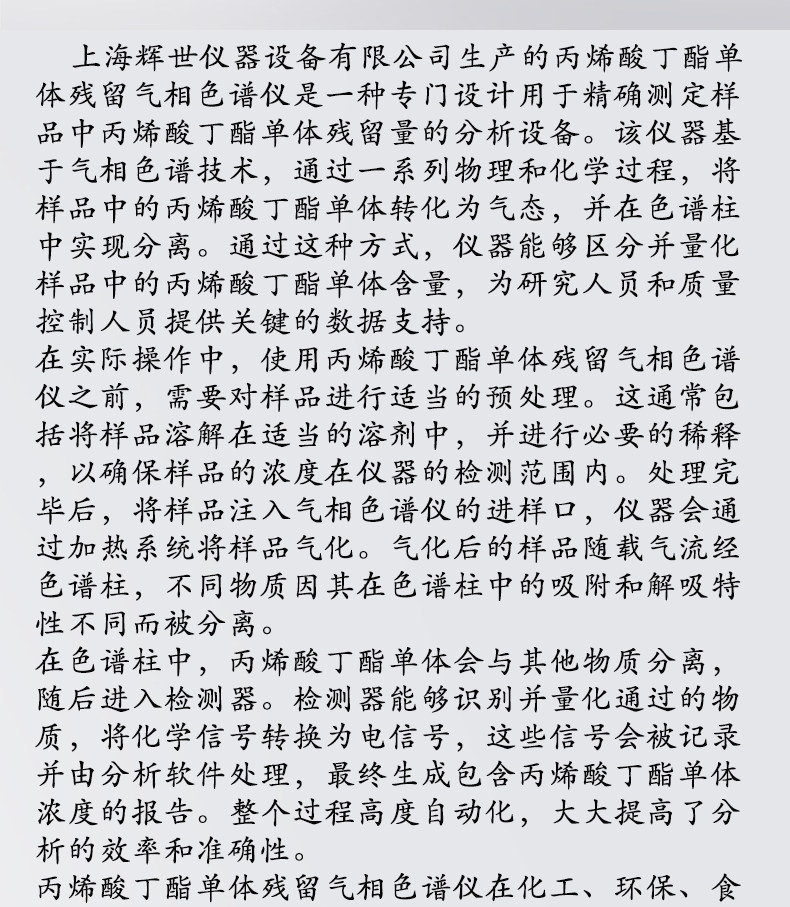 上海辉世仪器设备有限公司生产的丙烯酸丁酯单体残留气相色谱仪是一种专门设计用于精确测定样品中丙烯酸丁酯单体残留量的分析设备。该仪器基于气相色谱技术，通过一系列物理和化学过程，将样品中的丙烯酸丁酯单体转化为气态，并在色谱柱中实现分离。通过这种方式，仪器能够区分并量化样品中的丙烯酸丁酯单体含量，为研究人员和质量控制人员提供关键的数据支持。

在实际操作中，使用丙烯酸丁酯单体残留气相色谱仪之前，需要对样品进行适当的预处理。这通常包括将样品溶解在适当的溶剂中，并进行必要的稀释，以确保样品的浓度在仪器的检测范围内。处理完毕后，将样品注入气相色谱仪的进样口，仪器会通过加热系统将样品气化。气化后的样品随载气流经色谱柱，不同物质因其在色谱柱中的吸附和解吸特性不同而被分离。

在色谱柱中，丙烯酸丁酯单体会与其他物质分离，随后进入检测器。检测器能够识别并量化通过的物质，将化学信号转换为电信号，这些信号会被记录并由分析软件处理，最终生成包含丙烯酸丁酯单体浓度的报告。整个过程高度自动化，大大提高了分析的效率和准确性。

丙烯酸丁酯单体残留气相色谱仪在化工、环保、食